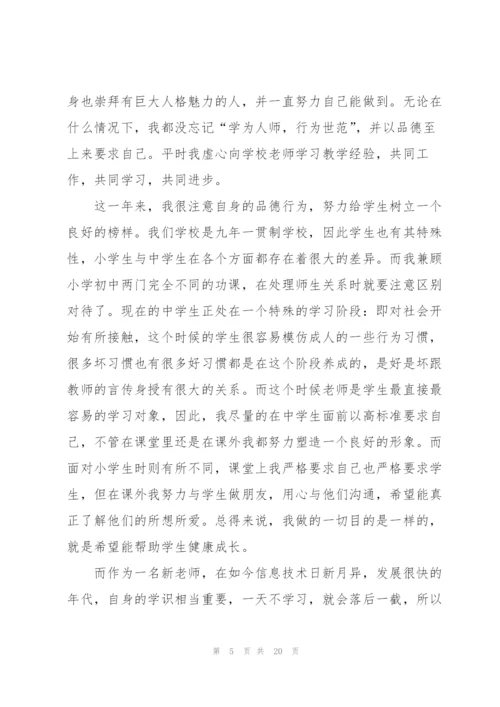 身也崇拜有巨大人格魅力的人，并一直努力自己能做到。无论在什么情况下，我都没忘记“学为人师，行为世范”，并以品德至上来要求自己。平时我虚心向学校老师学习教学经验，共同工作，共同学习，共同进步。

这一年来，我很注意自身的品德行为，努力给学生树立一个良好的榜样。我们学校是九年一贯制学校，因此学生也有其特殊性，小学生与中学生在各个方面都存在着很大的差异。而我兼顾小学初中两门完全不同的功课，在处理师生关系时就要注意区别对待了。现在的中学生正处在一个特殊的学习阶段：即对社会开始有所接触，这个时候的学生很容易模仿成人的一些行为习惯，很多坏习惯也有很多好习惯都是在这个阶段养成的，是好是坏跟教师的言传身授有很大的关系。而这个时候老师是学生最直接最容易的学习对象，因此，我尽量的在中学生面前以高标准要求自己，不管在课堂里还是在课外我都努力塑造一个良好的形象。而面对小学生时则有所不同，课堂上我严格要求自己也严格要求学生，但在课外我努力与学生做朋友，用心与他们沟通，希望能真正了解他们的所想所爱。总得来说，我做的一切目的是一样的，就是希望能帮助学生健康成长。

而作为一名新老师，在如今信息技术日新月异，发展很快的年代，自身的学识相当重要，一天不学习，就会落后一截，所以

第 5 页 共 20 页